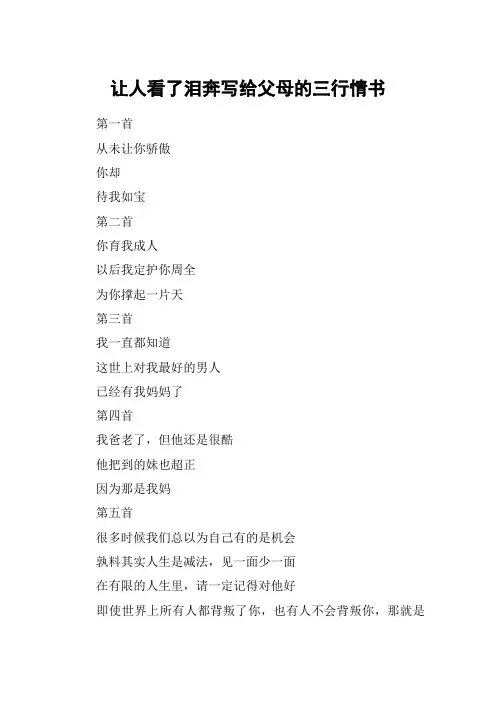 让人看了泪奔写给父母的三行情书

第一首

从未让你骄傲

你却

待我如宝

第二首

你育我成人

以后我定护你周全

为你撑起一片天

第三首

我一直都知道

这世上对我最好的男人

已经有我妈妈了

第四首

我爸老了，但他还是很酷

他把到的妹也超正

因为那是我妈

第五首

很多时候我们总以为自己有的是机会

孰料其实人生是减法，见一面少一面

在有限的人生里，请一定记得对他好

即使世界上所有人都背叛了你，也有人不会背叛你，那就是